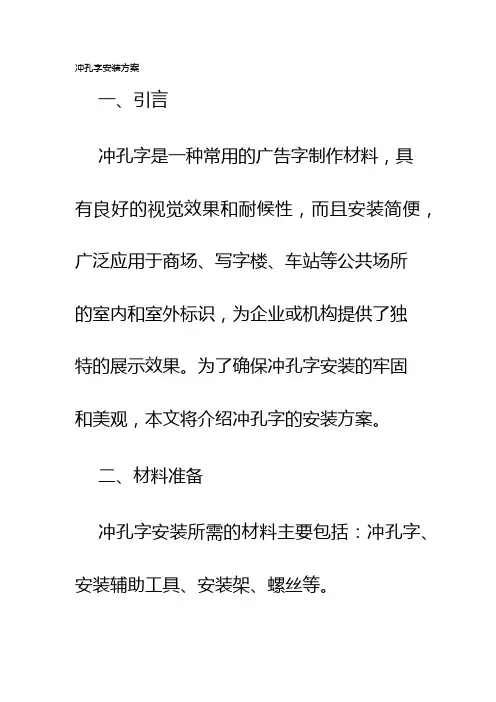 冲孔字安装方案

一、引言

冲孔字是一种常用的广告字制作材料，具有良好的视觉效果和耐候性，而且安装简便，广泛应用于商场、写字楼、车站等公共场所的室内和室外标识，为企业或机构提供了独特的展示效果。为了确保冲孔字安装的牢固和美观，本文将介绍冲孔字的安装方案。

二、材料准备

冲孔字安装所需的材料主要包括：冲孔字、安装辅助工具、安装架、螺丝等。